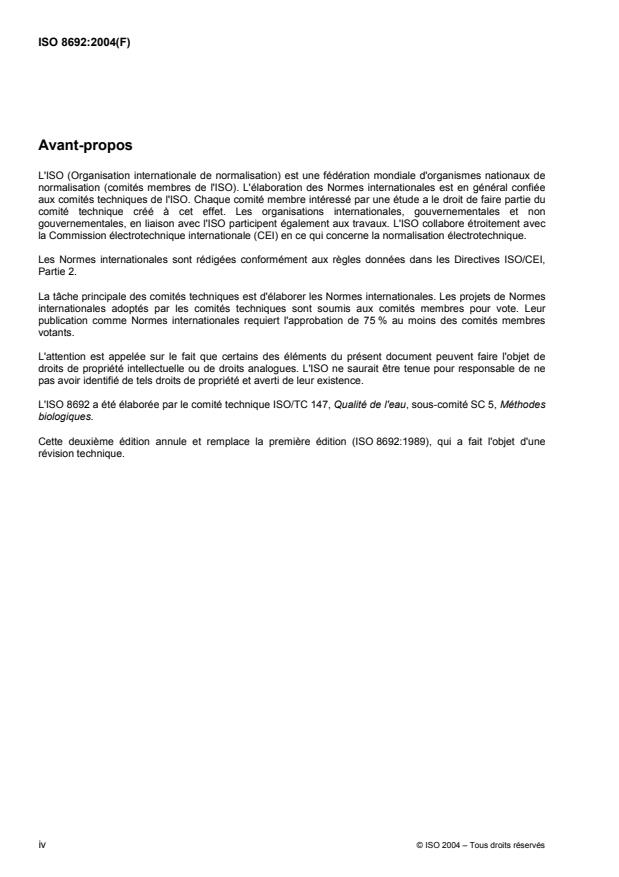 ISO 8692:2004(F)

Avant-propos

L'ISO (Organisation internationale de normalisation) est une fédération mondiale d'organismes nationaux de normalisation (comités membres de l'ISO). L'élaboration des Normes internationales est en général confiée aux comités techniques de l'ISO. Chaque comité membre intéressé par une étude a le droit de faire partie du comité technique créé à cet effet. Les organisations internationales, gouvernementales et non gouvernementales, en liaison avec l'ISO participent également aux travaux. L'ISO collabore étroitement avec la Commission électrotechnique internationale (CEI) en ce qui concerne la normalisation électrotechnique.

Les Normes internationales sont rédigées conformément aux règles données dans les Directives ISO/CEI, Partie 2.

La tâche principale des comités techniques est d'élaborer les Normes internationales. Les projets de Normes internationales adoptés par les comités techniques sont soumis aux comités membres pour vote. Leur publication comme Normes internationales requiert l'approbation de 75 % au moins des comités membres votants.

L'attention est appelée sur le fait que certains des éléments du présent document peuvent faire l'objet de droits de propriété intellectuelle ou de droits analogues. L'ISO ne saurait être tenue pour responsable de ne pas avoir identifié de tels droits de propriété et averti de leur existence.

L'ISO 8692 a été élaborée par le comité technique ISO/TC 147, Qualité de l'eau, sous-comité SC 5, Méthodes biologiques.

Cette deuxième édition annule et remplace la première édition (ISO 8692:1989), qui a fait l'objet d'une révision technique.

iv

© ISO 2004 – Tous droits réservés